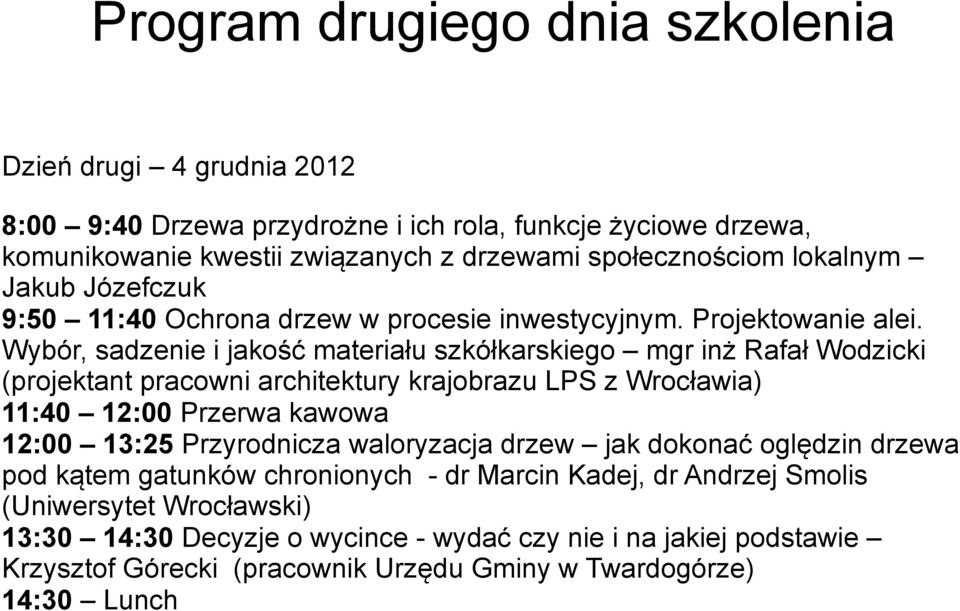 Program drugiego dnia szkolenia

Dzień drugi – 4 grudnia 2012

8:00 – 9:40 Drzewa przydrożne i ich rola, funkcje życiowe drzewa, komunikowanie kwestii związanych z drzewami społecznościom lokalnym – Jakub Józefczuk
9:50 – 11:40 Ochrona drzew w procesie inwestycyjnym. Projektowanie alei. Wybór, sadzenie i jakość materiału szkółkarskiego – mgr inż Rafał Wodzicki (projektant pracowni architektury krajobrazu LPS z Wrocławia)
11:40 – 12:00 Przerwa kawowa
12:00 – 13:25 Przyrodnicza waloryzacja drzew – jak dokonać oględzin drzewa pod kątem gatunków chronionych - dr Marcin Kadej, dr Andrzej Smolis (Uniwersytet Wrocławski)
13:30 – 14:30 Decyzje o wycince - wydać czy nie i na jakiej podstawie – Krzysztof Górecki (pracownik Urzędu Gminy w Twardogórze)
14:30 – Lunch